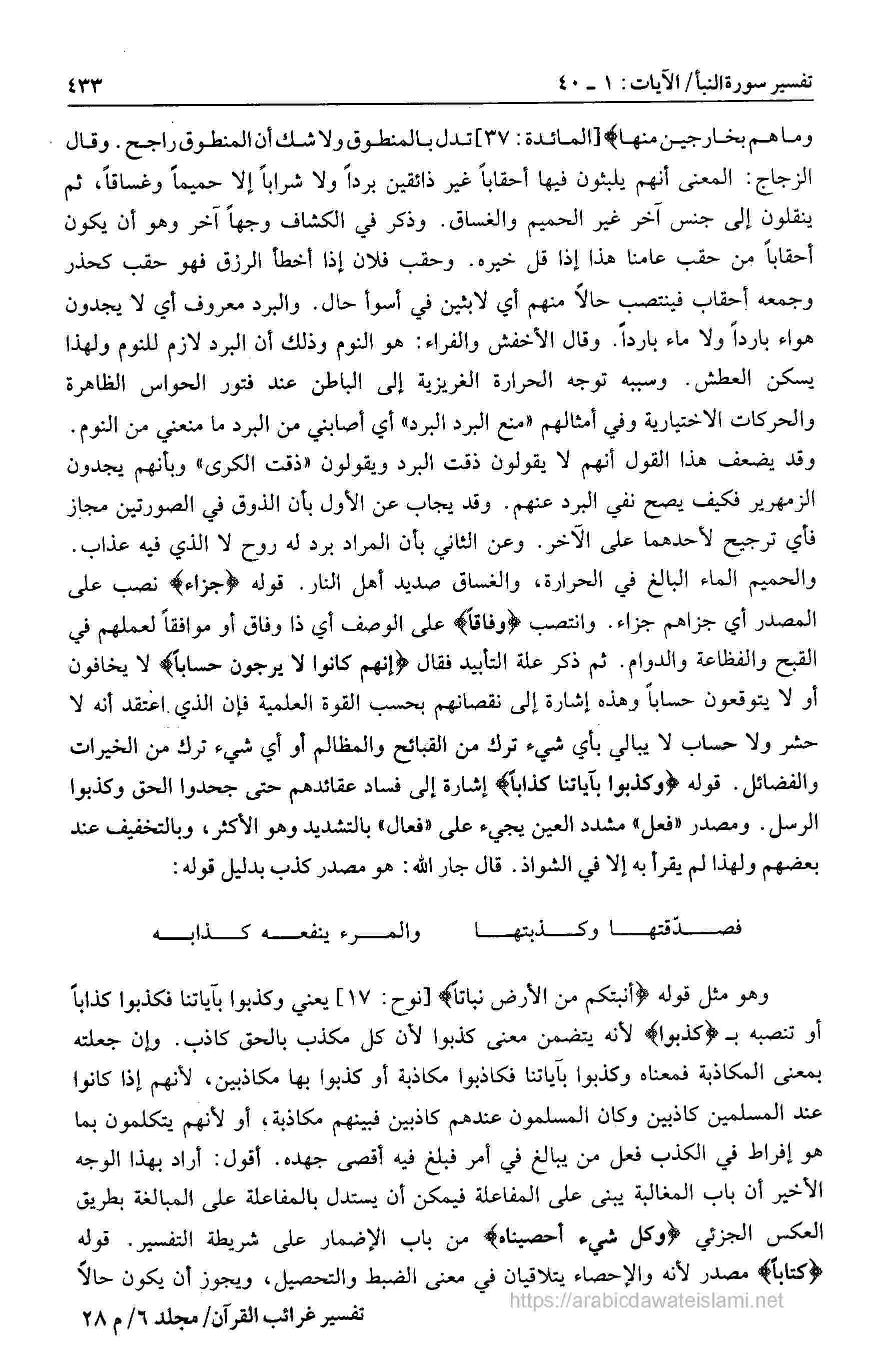 تفسير سورة النبأ/ الآيات: ١ ـ ٤٠ ٤٣٣

وما هم بخارجين منها﴾ [المائدة: ٣٧] تدل بالمنطوق ولا شك أن المنطوق راجح. وقال الزجاج: المعنى أنهم يلبثون فيها أحقاباً غير ذائقين برداً ولا شراباً إلا حميماً وغساقاً، ثم ينقلون إلى جنس آخر غير الحميم والغساق. وذكر في الكشاف وجهاً آخر وهو أن يكون أحقاباً من حقب عامنا هذا إذا قل خيره. وحقب فلان إذا أخطأ الرزق فهو حقب كحذر وجمعه أحقاب فينتصب حالاً منهم أي لابثين في أسوأ حال. والبرد معروف أي لا يجدون هواء بارداً ولا ماء بارداً. وقال الأخفش والفراء: هو النوم وذلك أن البرد لازم للنوم ولهذا يسكن العطش. وسببه توجه الحرارة الغريزية إلى الباطن عند فتور الحواس الظاهرة والحركات الاختيارية وفي أمثالهم «منع البرد البرد» أي أصابني من البرد ما منعني من النوم. وقد يضعف هذا القول أنهم لا يقولون ذقت البرد ويقولون «ذقت الكرى» وبأنهم يجدون الزمهرير فكيف يصح نفي البرد عنهم. وقد يجاب عن الأول بأن الذوق في الصورتين مجاز فأي ترجيح لأحدهما على الآخر. وعن الثاني بأن المراد برد له روح لا الذي فيه عذاب. والحميم الماء البالغ في الحرارة، والغساق صديد أهل النار. قوله ﴿جزاء﴾ نصب على المصدر أي جزاهم جزاء. وانتصب ﴿وفاقاً﴾ على الوصف أي ذا وفاق أو موافقاً لعملهم في القبح والفظاعة والدوام. ثم ذكر علة التأبيد فقال ﴿إنهم كانوا لا يرجون حساباً﴾ لا يخافون أو لا يتوقعون حساباً وهذه إشارة إلى نقصانهم بحسب القوة العلمية فإن الذي اعتقد أنه لا حشر ولا حساب لا يبالي بأي شيء ترك من القبائح والمظالم أو أي شيء ترك من الخيرات والفضائل. قوله ﴿وكذبوا بآياتنا كذاباً﴾ إشارة إلى فساد عقائدهم حتى جحدوا الحق وكذبوا الرسل. ومصدر «فعل» مشدد العين يجيء على «فعال» بالتشديد وهو الأكثر، وبالتخفيف عند بعضهم ولهذا لم يقرأ به إلا في الشواذ. قال جار الله: هو مصدر كذب بدليل قوله:

فصدّقتها وكذبتها والمرء ينفعه كذابه

وهو مثل قوله ﴿أنبتكم من الأرض نباتاً﴾ [نوح: ١٧] يعني وكذبوا بآياتنا فكذبوا كذاباً أو تنصبه بـ ﴿كذبوا﴾ لأنه يتضمن معنى كذبوا لأن كل مكذب بالحق كاذب. وإن جعلته بمعنى المكاذبة فمعناه وكذبوا بآياتنا فكاذبوا مكاذبة أو كذبوا بها مكاذبين، لأنهم إذا كانوا عند المسلمين كاذبين وكان المسلمون عندهم كاذبين فبينهم مكاذبة، أو لأنهم يتكلمون بما هو إفراط في الكذب فعل من يبالغ في أمر فبلغ فيه أقصى جهده. أقول: أراد بهذا الوجه الأخير أن باب المغالبة يبنى على المفاعلة فيمكن أن يستدل بالمفاعلة على المبالغة بطريق العكس الجزئي ﴿وكل شيء أحصيناه﴾ من باب الإضمار على شريطة التفسير. قوله ﴿كتاباً﴾ مصدر لأنه والإحصاء يتلاقيان في معنى الضبط والتحصيل، ويجوز أن يكون حالاً

https://arabicdawateislami.net
تفسير غرائب القرآن/ مجلد ٦/ م ٢٨